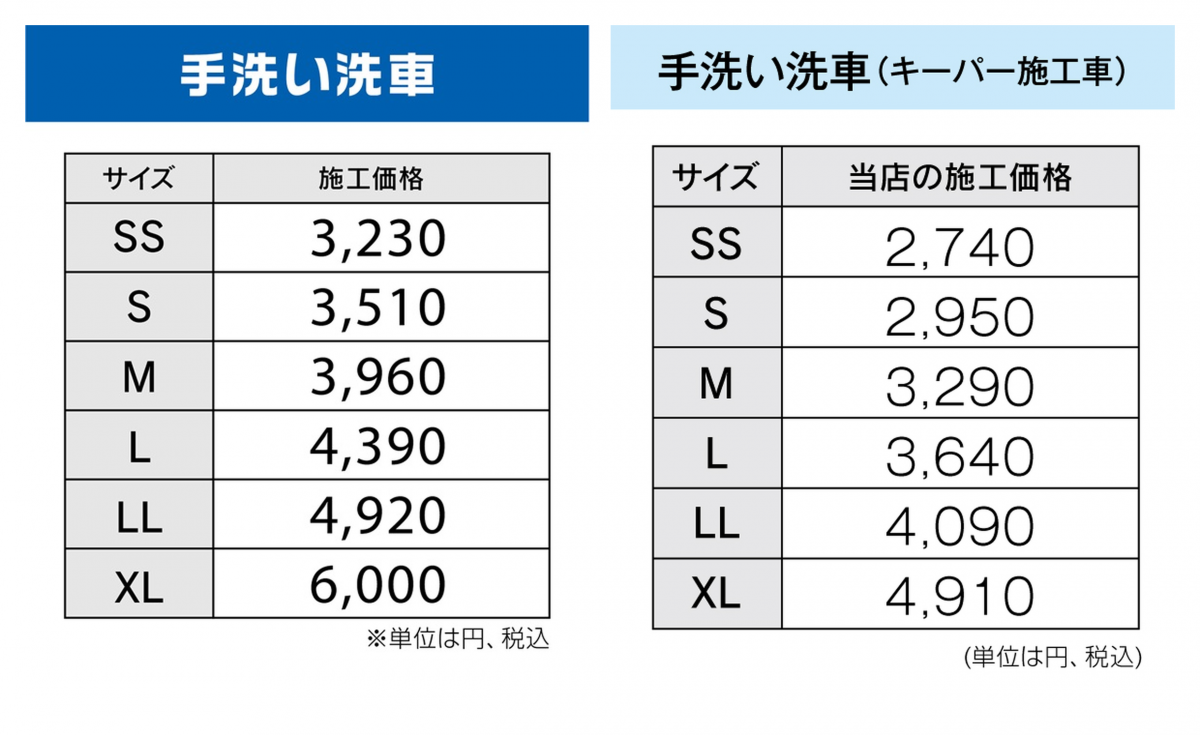 手洗い洗車

| サイズ | 施工価格 |
|---|---|
| SS | 3,230 |
| S | 3,510 |
| M | 3,960 |
| L | 4,390 |
| LL | 4,920 |
| XL | 6,000 |

※単位は円、税込

手洗い洗車（キーパー施工車）

| サイズ | 当店の施工価格 |
|---|---|
| SS | 2,740 |
| S | 2,950 |
| M | 3,290 |
| L | 3,640 |
| LL | 4,090 |
| XL | 4,910 |

(単位は円、税込)